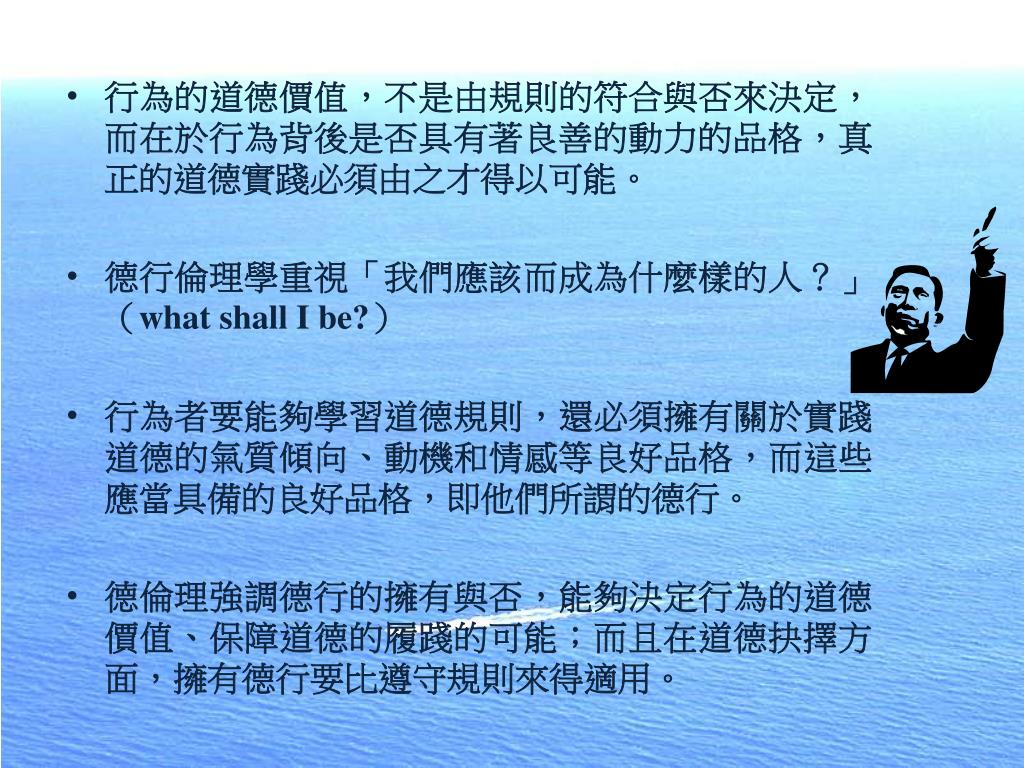 • 行為的道德價值，不是由規則的符合與否來決定，而在於行為背後是否具有著良善的動力的品格，真正的道德實踐必須由之才得以可能。

• 德行倫理學重視「我們應該而成為什麼樣的人？」（what shall I be?）

• 行為者要能夠學習道德規則，還必須擁有關於實踐道德的氣質傾向、動機和情感等良好品格，而這些應當具備的良好品格，即他們所謂的德行。

• 德倫理強調德行的擁有與否，能夠決定行為的道德價值、保障道德的履踐的可能；而且在道德抉擇方面，擁有德行要比遵守規則來得適用。